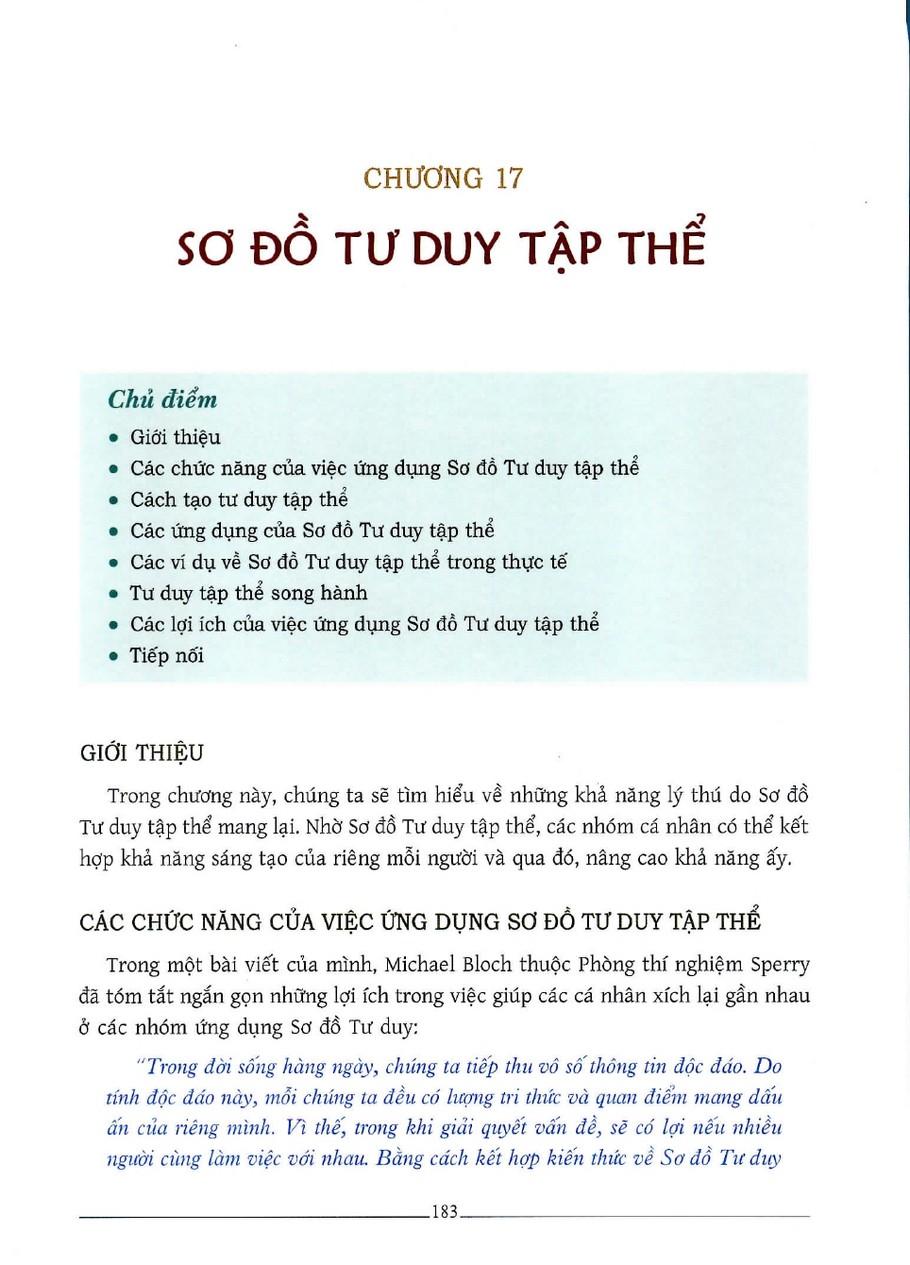 CHƯƠNG 17

SƠ ĐỒ TƯ DUY TẬP THỂ

Chủ điểm

• Giới thiệu
• Các chức năng của việc ứng dụng Sơ đồ Tư duy tập thể
• Cách tạo tư duy tập thể
• Các ứng dụng của Sơ đồ Tư duy tập thể
• Các ví dụ về Sơ đồ Tư duy tập thể trong thực tế
• Tư duy tập thể song hành
• Các lợi ích của việc ứng dụng Sơ đồ Tư duy tập thể
• Tiếp nối

GIỚI THIỆU

Trong chương này, chúng ta sẽ tìm hiểu về những khả năng lý thú do Sơ đồ Tư duy tập thể mang lại. Nhờ Sơ đồ Tư duy tập thể, các nhóm cá nhân có thể kết hợp khả năng sáng tạo của riêng mỗi người và qua đó, nâng cao khả năng ấy.

CÁC CHỨC NĂNG CỦA VIỆC ỨNG DỤNG SƠ ĐỒ TƯ DUY TẬP THỂ

Trong một bài viết của mình, Michael Bloch thuộc Phòng thí nghiệm Sperry đã tóm tắt ngắn gọn những lợi ích trong việc giúp các cá nhân xích lại gần nhau ở các nhóm ứng dụng Sơ đồ Tư duy:

"Trong đời sống hàng ngày, chúng ta tiếp thu vô số thông tin độc đáo. Do tính độc đáo này, mỗi chúng ta đều có lượng tri thức và quan điểm mang dấu ấn của riêng mình. Vì thế, trong khi giải quyết vấn đề, sẽ có lợi nếu nhiều người cùng làm việc với nhau. Bằng cách kết hợp kiến thức về Sơ đồ Tư duy

183